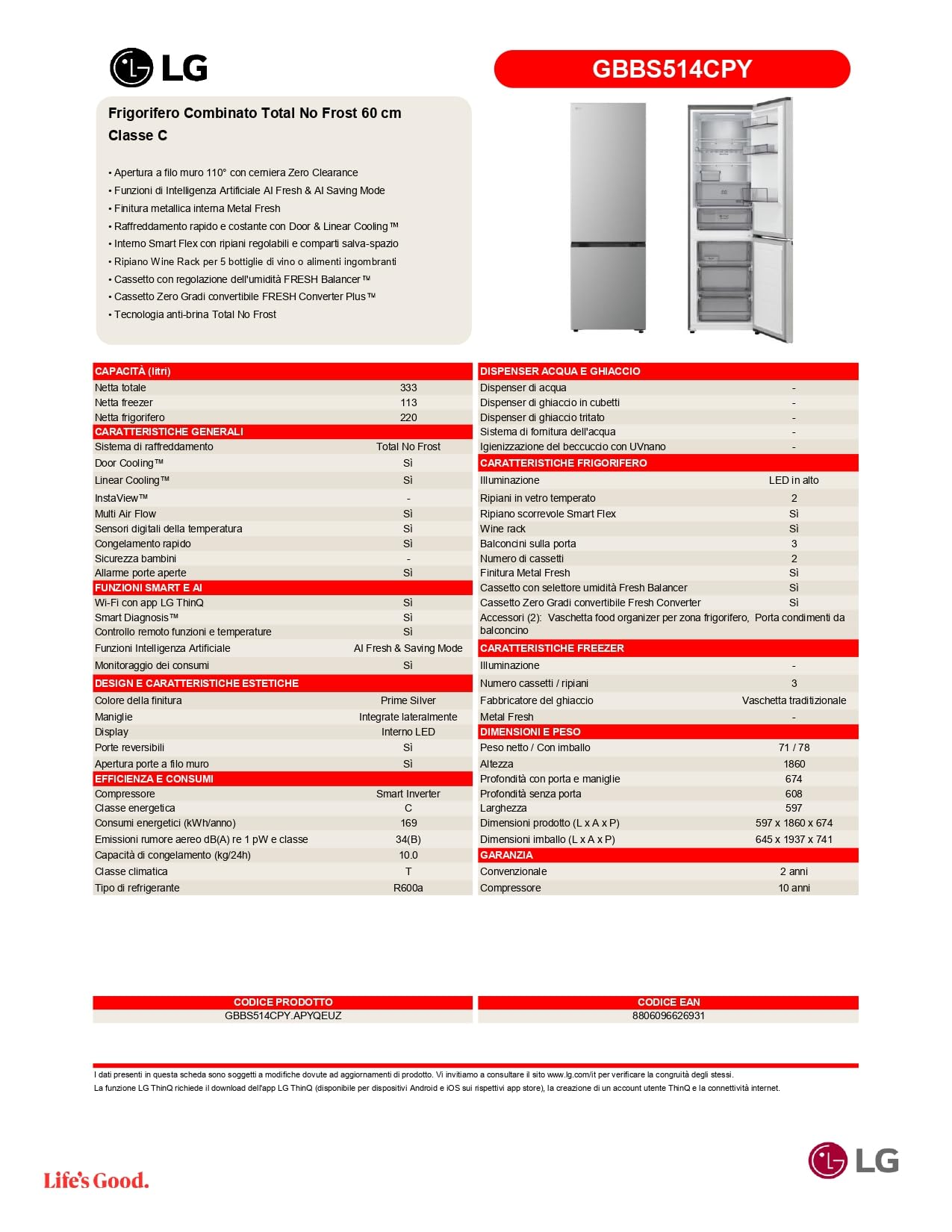 LG

GBBS514CPY

Frigorifero Combinato Total No Frost 60 cm
Classe C

• Apertura a filo muro 110° con cerniera Zero Clearance
• Funzioni di Intelligenza Artificiale AI Fresh & AI Saving Mode
• Finitura metallica interna Metal Fresh
• Raffreddamento rapido e costante con Door & Linear Cooling™
• Interno Smart Flex con ripiani regolabili e comparti salva-spazio
• Ripiano Wine Rack per 5 bottiglie di vino o alimenti ingombranti
• Cassetto con regolazione dell'umidità FRESH Balancer™
• Cassetto Zero Gradi convertibile FRESH Converter Plus™
• Tecnologia anti-brina Total No Frost

| CAPACITÀ (litri) | |
|---|---|
| Netta totale | 333 |
| Netta freezer | 113 |
| Netta frigorifero | 220 |
| CARATTERISTICHE GENERALI | |
| Sistema di raffreddamento | Total No Frost |
| Door Cooling™ | Sì |
| Linear Cooling™ | Sì |
| InstaView™ | - |
| Multi Air Flow | Sì |
| Sensori digitali della temperatura | Sì |
| Congelamento rapido | Sì |
| Sicurezza bambini | - |
| Allarme porte aperte | Sì |
| FUNZIONI SMART E AI | |
| Wi-Fi con app LG ThinQ | Sì |
| Smart Diagnosis™ | Sì |
| Controllo remoto funzioni e temperature | Sì |
| Funzioni Intelligenza Artificiale | AI Fresh & Saving Mode |
| Monitoraggio dei consumi | Sì |
| DESIGN E CARATTERISTICHE ESTETICHE | |
| Colore della finitura | Prime Silver |
| Maniglie | Integrate lateralmente |
| Display | Interno LED |
| Porte reversibili | Sì |
| Apertura porte a filo muro | Sì |
| EFFICIENZA E CONSUMI | |
| Compressore | Smart Inverter |
| Classe energetica | C |
| Consumi energetici (kWh/anno) | 169 |
| Emissioni rumore aereo dB(A) re 1 pW e classe | 34(B) |
| Capacità di congelamento (kg/24h) | 10.0 |
| Classe climatica | T |
| Tipo di refrigerante | R600a |

| DISPENSER ACQUA E GHIACCIO | |
|---|---|
| Dispenser di acqua | - |
| Dispenser di ghiaccio in cubetti | - |
| Dispenser di ghiaccio tritato | - |
| Sistema di fornitura dell'acqua | - |
| Igienizzazione del beccuccio con UVnano | - |
| CARATTERISTICHE FRIGORIFERO | |
| Illuminazione | LED in alto |
| Ripiani in vetro temperato | 2 |
| Ripiano scorrevole Smart Flex | Sì |
| Wine rack | Sì |
| Balconcini sulla porta | 3 |
| Numero di cassetti | 2 |
| Finitura Metal Fresh | Sì |
| Cassetto con selettore umidità Fresh Balancer | Sì |
| Cassetto Zero Gradi convertibile Fresh Converter | Sì |
| Accessori (2): Vaschetta food organizer per zona frigorifero, Porta condimenti da balconcino | |
| CARATTERISTICHE FREEZER | |
| Illuminazione | - |
| Numero cassetti / ripiani | 3 |
| Fabbricatore del ghiaccio | Vaschetta tradizionale |
| Metal Fresh | - |
| DIMENSIONI E PESO | |
| Peso netto / Con imballo | 71 / 78 |
| Altezza | 1860 |
| Profondità con porta e maniglie | 674 |
| Profondità senza porta | 608 |
| Larghezza | 597 |
| Dimensioni prodotto (L x A x P) | 597 x 1860 x 674 |
| Dimensioni imballo (L x A x P) | 645 x 1937 x 741 |
| GARANZIA | |
| Convenzionale | 2 anni |
| Compressore | 10 anni |

| CODICE PRODOTTO | CODICE EAN |
|---|---|
| GBBS514CPY.APYQEUZ | 8806096626931 |

I dati presenti in questa scheda sono soggetti a modifiche dovute ad aggiornamenti di prodotto. Vi invitiamo a consultare il sito www.lg.com/it per verificare la congruità degli stessi.
La funzione LG ThinQ richiede il download dell'app LG ThinQ (disponibile per dispositivi Android e iOS sui rispettivi app store), la creazione di un account utente ThinQ e la connettività internet.

Life's Good.

LG